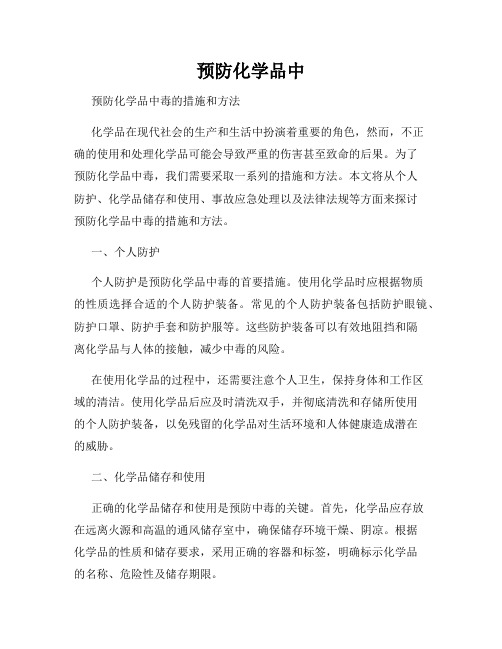 预防化学品中

预防化学品中毒的措施和方法

化学品在现代社会的生产和生活中扮演着重要的角色，然而，不正确的使用和处理化学品可能会导致严重的伤害甚至致命的后果。为了预防化学品中毒，我们需要采取一系列的措施和方法。本文将从个人防护、化学品储存和使用、事故应急处理以及法律法规等方面来探讨预防化学品中毒的措施和方法。

一、个人防护

个人防护是预防化学品中毒的首要措施。使用化学品时应根据物质的性质选择合适的个人防护装备。常见的个人防护装备包括防护眼镜、防护口罩、防护手套和防护服等。这些防护装备可以有效地阻挡和隔离化学品与人体的接触，减少中毒的风险。

在使用化学品的过程中，还需要注意个人卫生，保持身体和工作区域的清洁。使用化学品后应及时清洗双手，并彻底清洗和存储所使用的个人防护装备，以免残留的化学品对生活环境和人体健康造成潜在的威胁。

二、化学品储存和使用

正确的化学品储存和使用是预防中毒的关键。首先，化学品应存放在远离火源和高温的通风储存室中，确保储存环境干燥、阴凉。根据化学品的性质和储存要求，采用正确的容器和标签，明确标示化学品的名称、危险性及储存期限。